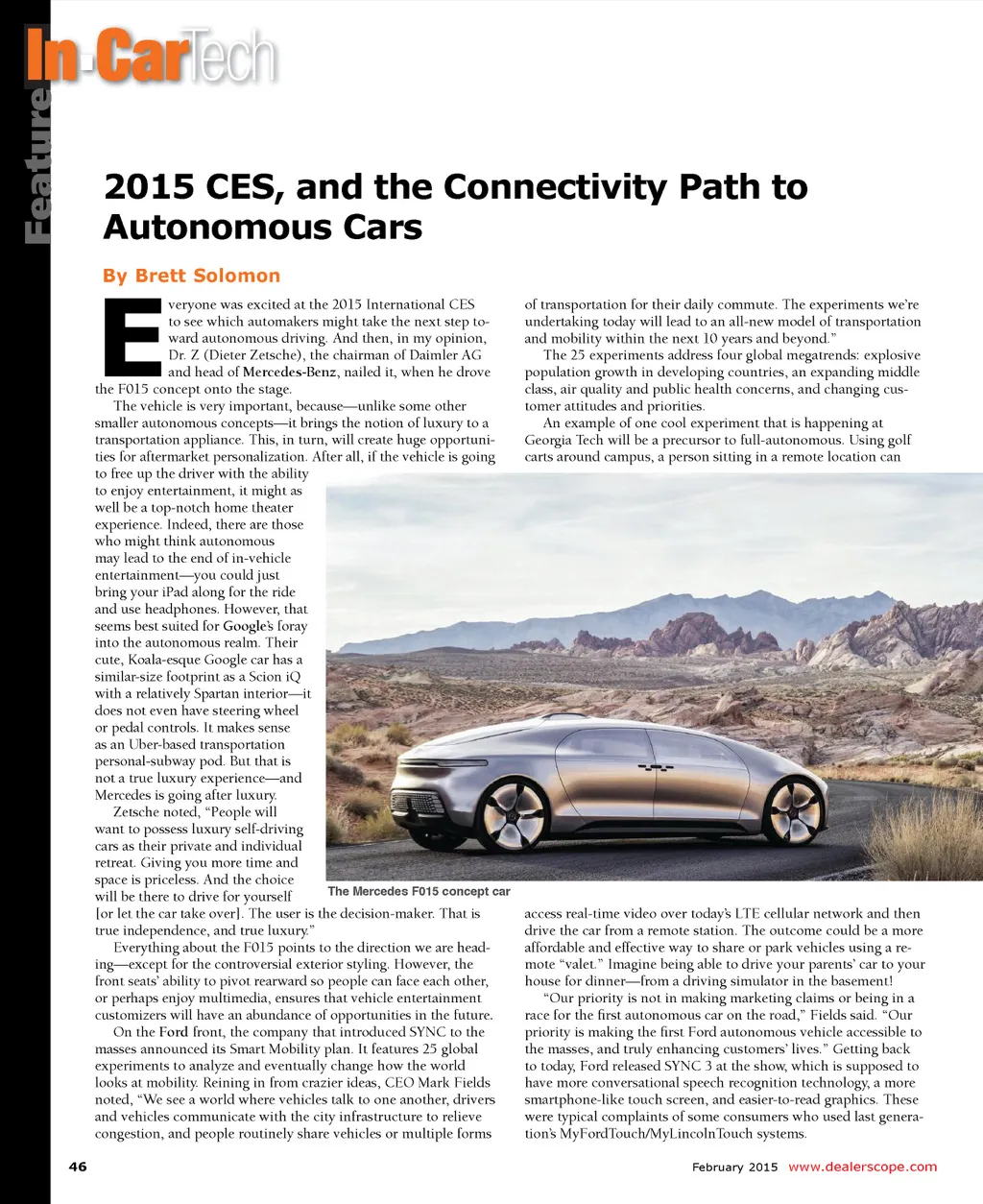 Feature

In-CarTech

2015 CES, and the Connectivity Path to Autonomous Cars

By Brett Solomon

Everyone was excited at the 2015 International CES to see which automakers might take the next step toward autonomous driving. And then, in my opinion, Dr. Z (Dieter Zetsche), the chairman of Daimler AG and head of Mercedes-Benz, nailed it, when he drove the F015 concept onto the stage.

The vehicle is very important, because—unlike some other smaller autonomous concepts—it brings the notion of luxury to a transportation appliance. This, in turn, will create huge opportunities for aftermarket personalization. After all, if the vehicle is going to free up the driver with the ability to enjoy entertainment, it might as well be a top-notch home theater experience. Indeed, there are those who might think autonomous may lead to the end of in-vehicle entertainment—you could just bring your iPad along for the ride and use headphones. However, that seems best suited for Google's foray into the autonomous realm. Their cute, Koala-esque Google car has a similar-size footprint as a Scion iQ with a relatively Spartan interior—it does not even have steering wheel or pedal controls. It makes sense as an Uber-based transportation personal-subway pod. But that is not a true luxury experience—and Mercedes is going after luxury.

Zetsche noted, "People will want to possess luxury self-driving cars as their private and individual retreat. Giving you more time and space is priceless. And the choice will be there to drive for yourself [or let the car take over]. The user is the decision-maker. That is true independence, and true luxury."

Everything about the F015 points to the direction we are heading—except for the controversial exterior styling. However, the front seats' ability to pivot rearward so people can face each other, or perhaps enjoy multimedia, ensures that vehicle entertainment customizers will have an abundance of opportunities in the future.

On the Ford front, the company that introduced SYNC to the masses announced its Smart Mobility plan. It features 25 global experiments to analyze and eventually change how the world looks at mobility. Reining in from crazier ideas, CEO Mark Fields noted, "We see a world where vehicles talk to one another, drivers and vehicles communicate with the city infrastructure to relieve congestion, and people routinely share vehicles or multiple forms of transportation for their daily commute. The experiments we're undertaking today will lead to an all-new model of transportation and mobility within the next 10 years and beyond."

The 25 experiments address four global megatrends: explosive population growth in developing countries, an expanding middle class, air quality and public health concerns, and changing customer attitudes and priorities.

An example of one cool experiment that is happening at Georgia Tech will be a precursor to full-autonomous. Using golf carts around campus, a person sitting in a remote location can access real-time video over today's LTE cellular network and then drive the car from a remote station. The outcome could be a more affordable and effective way to share or park vehicles using a remote "valet." Imagine being able to drive your parents' car to your house for dinner—from a driving simulator in the basement!

"Our priority is not in making marketing claims or being in a race for the first autonomous car on the road," Fields said. "Our priority is making the first Ford autonomous vehicle accessible to the masses, and truly enhancing customers' lives." Getting back to today, Ford released SYNC 3 at the show, which is supposed to have more conversational speech recognition technology, a more smartphone-like touch screen, and easier-to-read graphics. These were typical complaints of some consumers who used last generation's MyFordTouch/MyLincolnTouch systems.

The Mercedes F015 concept car

46

February 2015 www.dealerscope.com